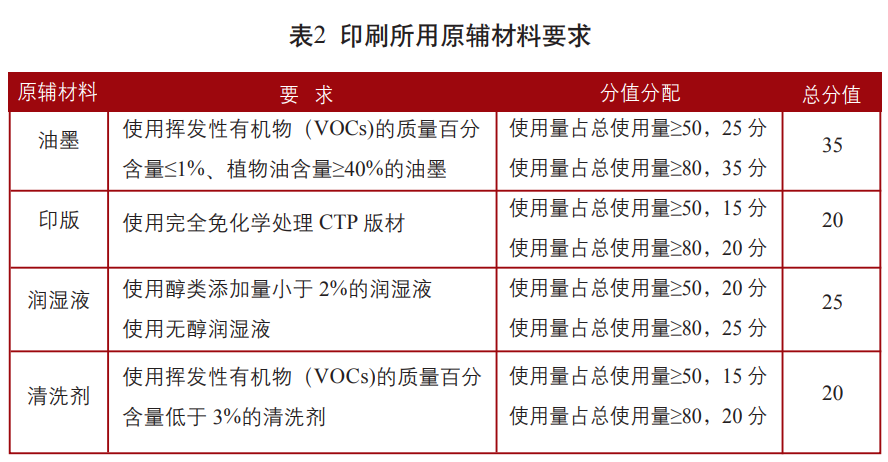 表2 印刷所用原辅材料要求

| 原辅材料 | 要 求 | 分值分配 | 总分值 |
|---|---|---|---|
| 油墨 | 使用挥发性有机物（VOCs)的质量百分含量≤1%、植物油含量≥40%的油墨 | 使用量占总使用量≥50，25分 使用量占总使用量≥80，35分 | 35 |
| 印版 | 使用完全免化学处理CTP版材 | 使用量占总使用量≥50，15分 使用量占总使用量≥80，20分 | 20 |
| 润湿液 | 使用醇类添加量小于2%的润湿液 使用无醇润湿液 | 使用量占总使用量≥50，20分 使用量占总使用量≥80，25分 | 25 |
| 清洗剂 | 使用挥发性有机物（VOCs)的质量百分含量低于3%的清洗剂 | 使用量占总使用量≥50，15分 使用量占总使用量≥80，20分 | 20 |